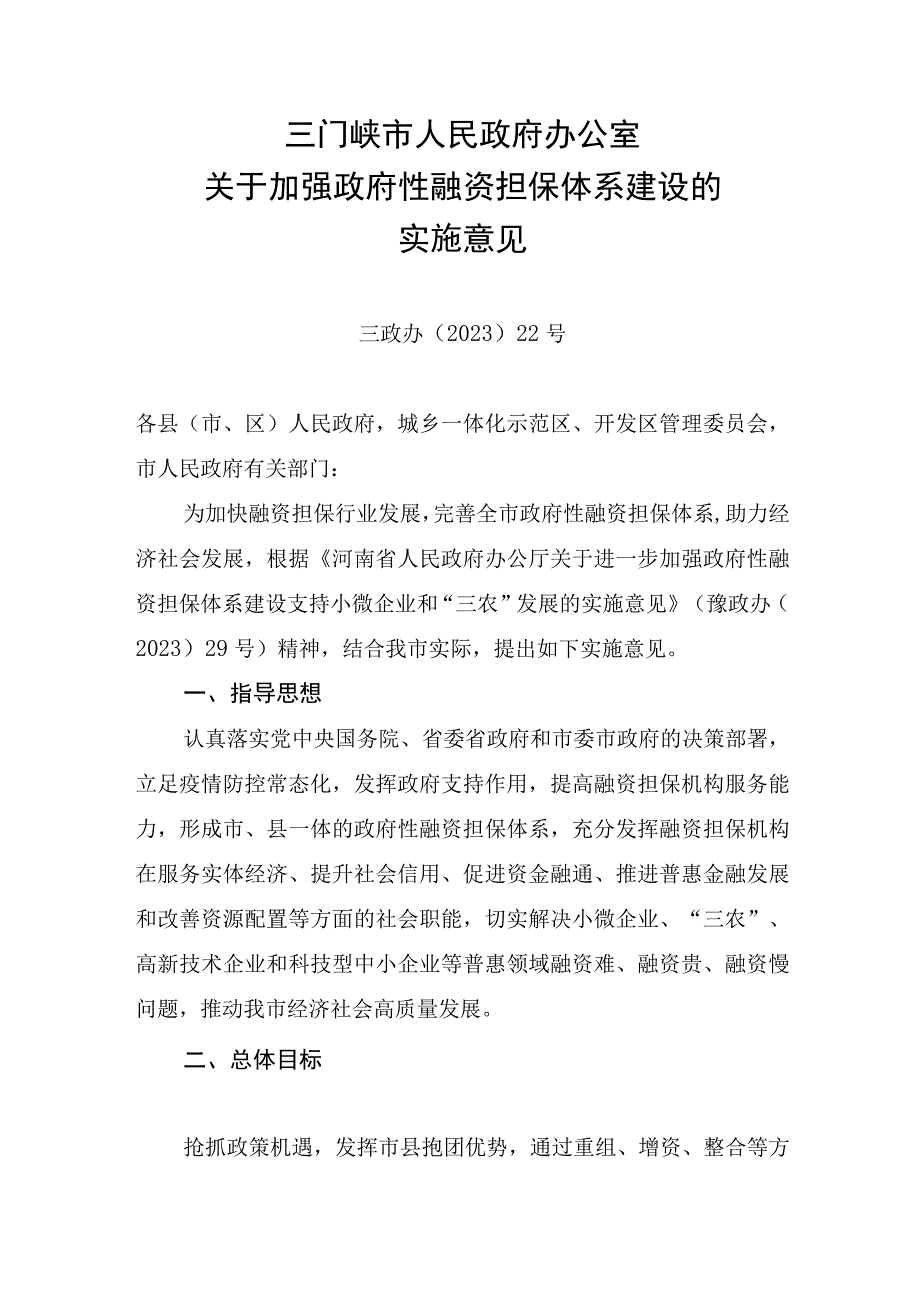 三门峡市人民政府办公室
关于加强政府性融资担保体系建设的
实施意见

三政办（2023）22号

各县（市、区）人民政府，城乡一体化示范区、开发区管理委员会，市人民政府有关部门：

为加快融资担保行业发展，完善全市政府性融资担保体系，助力经济社会发展，根据《河南省人民政府办公厅关于进一步加强政府性融资担保体系建设支持小微企业和“三农”发展的实施意见》（豫政办（2023）29号）精神，结合我市实际，提出如下实施意见。

一、指导思想

认真落实党中央国务院、省委省政府和市委市政府的决策部署，立足疫情防控常态化，发挥政府支持作用，提高融资担保机构服务能力，形成市、县一体的政府性融资担保体系，充分发挥融资担保机构在服务实体经济、提升社会信用、促进资金融通、推进普惠金融发展和改善资源配置等方面的社会职能，切实解决小微企业、“三农”、高新技术企业和科技型中小企业等普惠领域融资难、融资贵、融资慢问题，推动我市经济社会高质量发展。

二、总体目标

抢抓政策机遇，发挥市县抱团优势，通过重组、增资、整合等方